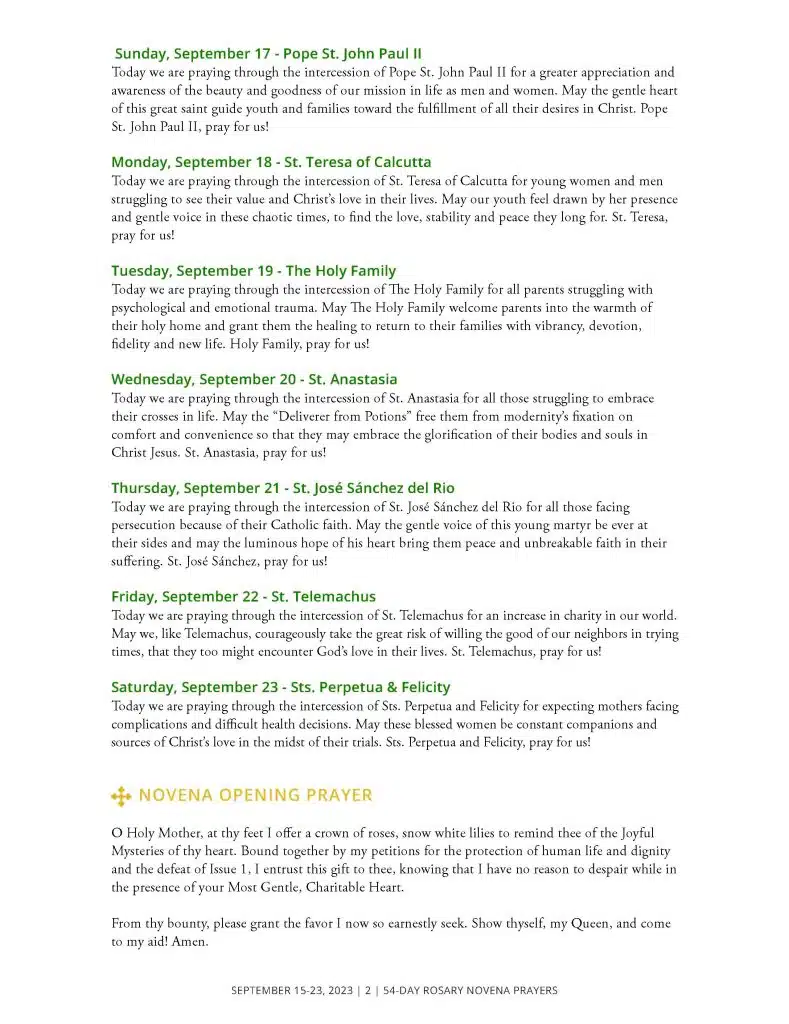 Sunday, September 17 - Pope St. John Paul II
Today we are praying through the intercession of Pope St. John Paul II for a greater appreciation and awareness of the beauty and goodness of our mission in life as men and women. May the gentle heart of this great saint guide youth and families toward the fulfillment of all their desires in Christ. Pope St. John Paul II, pray for us!

Monday, September 18 - St. Teresa of Calcutta
Today we are praying through the intercession of St. Teresa of Calcutta for young women and men struggling to see their value and Christ's love in their lives. May our youth feel drawn by her presence and gentle voice in these chaotic times, to find the love, stability and peace they long for. St. Teresa, pray for us!

Tuesday, September 19 - The Holy Family
Today we are praying through the intercession of The Holy Family for all parents struggling with psychological and emotional trauma. May The Holy Family welcome parents into the warmth of their holy home and grant them the healing to return to their families with vibrancy, devotion, fidelity and new life. Holy Family, pray for us!

Wednesday, September 20 - St. Anastasia
Today we are praying through the intercession of St. Anastasia for all those struggling to embrace their crosses in life. May the "Deliverer from Potions" free them from modernity's fixation on comfort and convenience so that they may embrace the glorification of their bodies and souls in Christ Jesus. St. Anastasia, pray for us!

Thursday, September 21 - St. José Sánchez del Rio
Today we are praying through the intercession of St. José Sánchez del Rio for all those facing persecution because of their Catholic faith. May the gentle voice of this young martyr be ever at their sides and may the luminous hope of his heart bring them peace and unbreakable faith in their suffering. St. José Sánchez, pray for us!

Friday, September 22 - St. Telemachus
Today we are praying through the intercession of St. Telemachus for an increase in charity in our world. May we, like Telemachus, courageously take the great risk of willing the good of our neighbors in trying times, that they too might encounter God's love in their lives. St. Telemachus, pray for us!

Saturday, September 23 - Sts. Perpetua & Felicity
Today we are praying through the intercession of Sts. Perpetua and Felicity for expecting mothers facing complications and difficult health decisions. May these blessed women be constant companions and sources of Christ's love in the midst of their trials. Sts. Perpetua and Felicity, pray for us!

NOVENA OPENING PRAYER

O Holy Mother, at thy feet I offer a crown of roses, snow white lilies to remind thee of the Joyful Mysteries of thy heart. Bound together by my petitions for the protection of human life and dignity and the defeat of Issue 1, I entrust this gift to thee, knowing that I have no reason to despair while in the presence of your Most Gentle, Charitable Heart.

From thy bounty, please grant the favor I now so earnestly seek. Show thyself, my Queen, and come to my aid! Amen.

SEPTEMBER 15-23, 2023 | 2 | 54-DAY ROSARY NOVENA PRAYERS